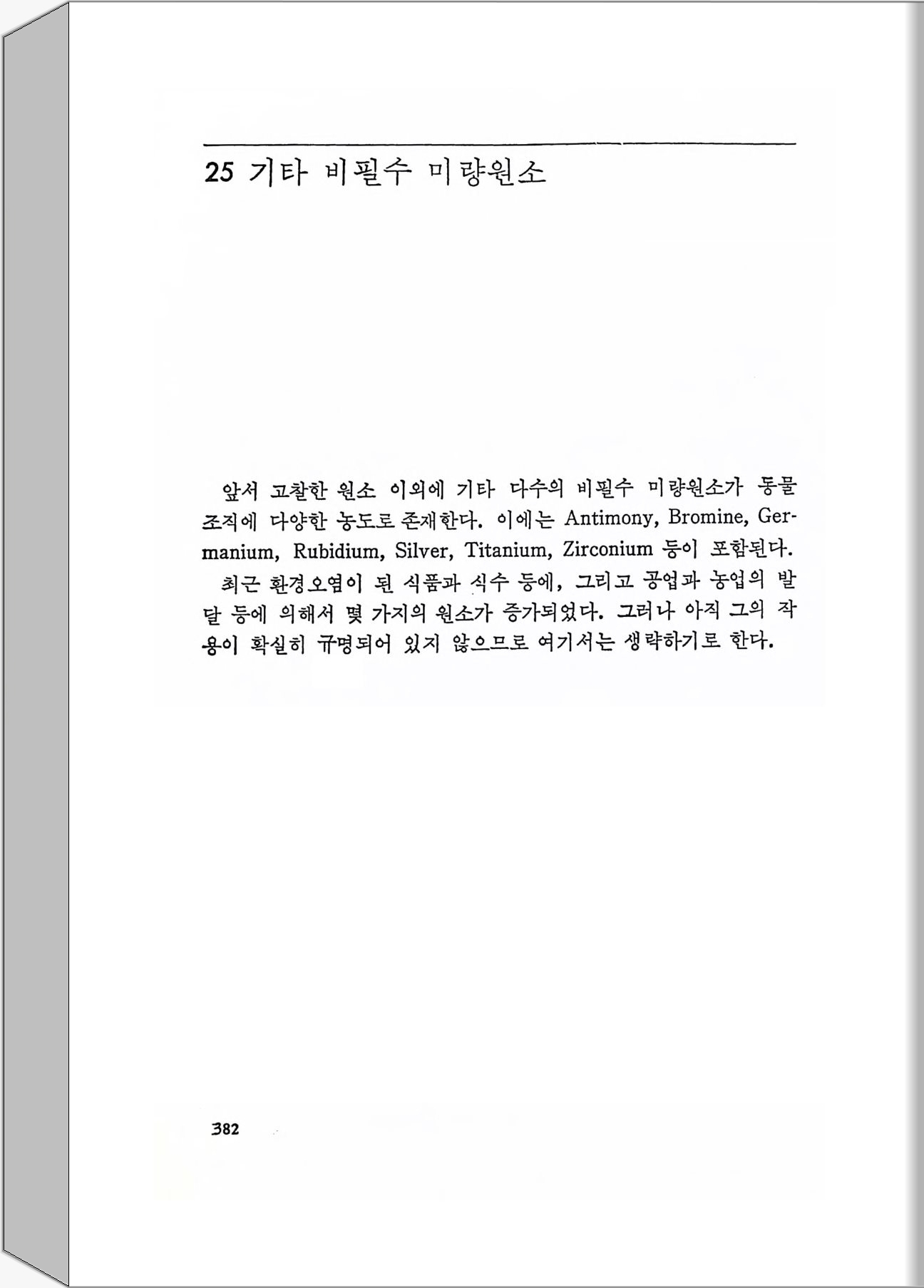 25 기타 비필수 미량원소

앞서 고찰한 원소 이외에 기타 다수의 비필수 미량원소가 동물 조직에 다양한 농도로 존재한다. 이에는 Antimony, Bromine, Germanium, Rubidium, Silver, Titanium, Zirconium 등이 포함된다.

최근 환경오염이 된 식품과 식수 등에, 그리고 공업과 농업의 발달 등에 의해서 몇 가지의 원소가 증가되었다. 그러나 아직 그의 작용이 확실히 규명되어 있지 않으므로 여기서는 생략하기로 한다.

382